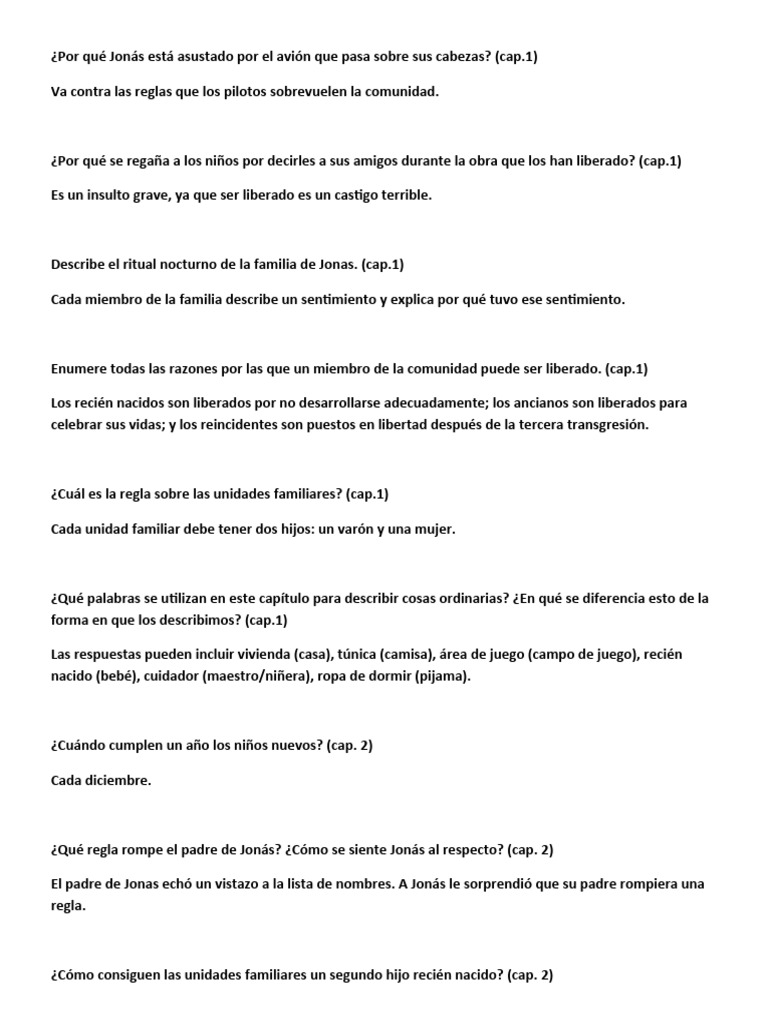 ¿Por qué Jonás está asustado por el avión que pasa sobre sus cabezas? (cap.1)

Va contra las reglas que los pilotos sobrevuelen la comunidad.

¿Por qué se regaña a los niños por decirles a sus amigos durante la obra que los han liberado? (cap.1)

Es un insulto grave, ya que ser liberado es un castigo terrible.

Describe el ritual nocturno de la familia de Jonas. (cap.1)

Cada miembro de la familia describe un sentimiento y explica por qué tuvo ese sentimiento.

Enumere todas las razones por las que un miembro de la comunidad puede ser liberado. (cap.1)

Los recién nacidos son liberados por no desarrollarse adecuadamente; los ancianos son liberados para celebrar sus vidas; y los reincidentes son puestos en libertad después de la tercera transgresión.

¿Cuál es la regla sobre las unidades familiares? (cap.1)

Cada unidad familiar debe tener dos hijos: un varón y una mujer.

¿Qué palabras se utilizan en este capítulo para describir cosas ordinarias? ¿En qué se diferencia esto de la forma en que los describimos? (cap.1)

Las respuestas pueden incluir vivienda (casa), túnica (camisa), área de juego (campo de juego), recién nacido (bebé), cuidador (maestro/niñera), ropa de dormir (pijama).

¿Cuándo cumplen un año los niños nuevos? (cap. 2)

Cada diciembre.

¿Qué regla rompe el padre de Jonás? ¿Cómo se siente Jonás al respecto? (cap. 2)

El padre de Jonas echó un vistazo a la lista de nombres. A Jonás le sorprendió que su padre rompiera una regla.

¿Cómo consiguen las unidades familiares un segundo hijo recién nacido? (cap. 2)